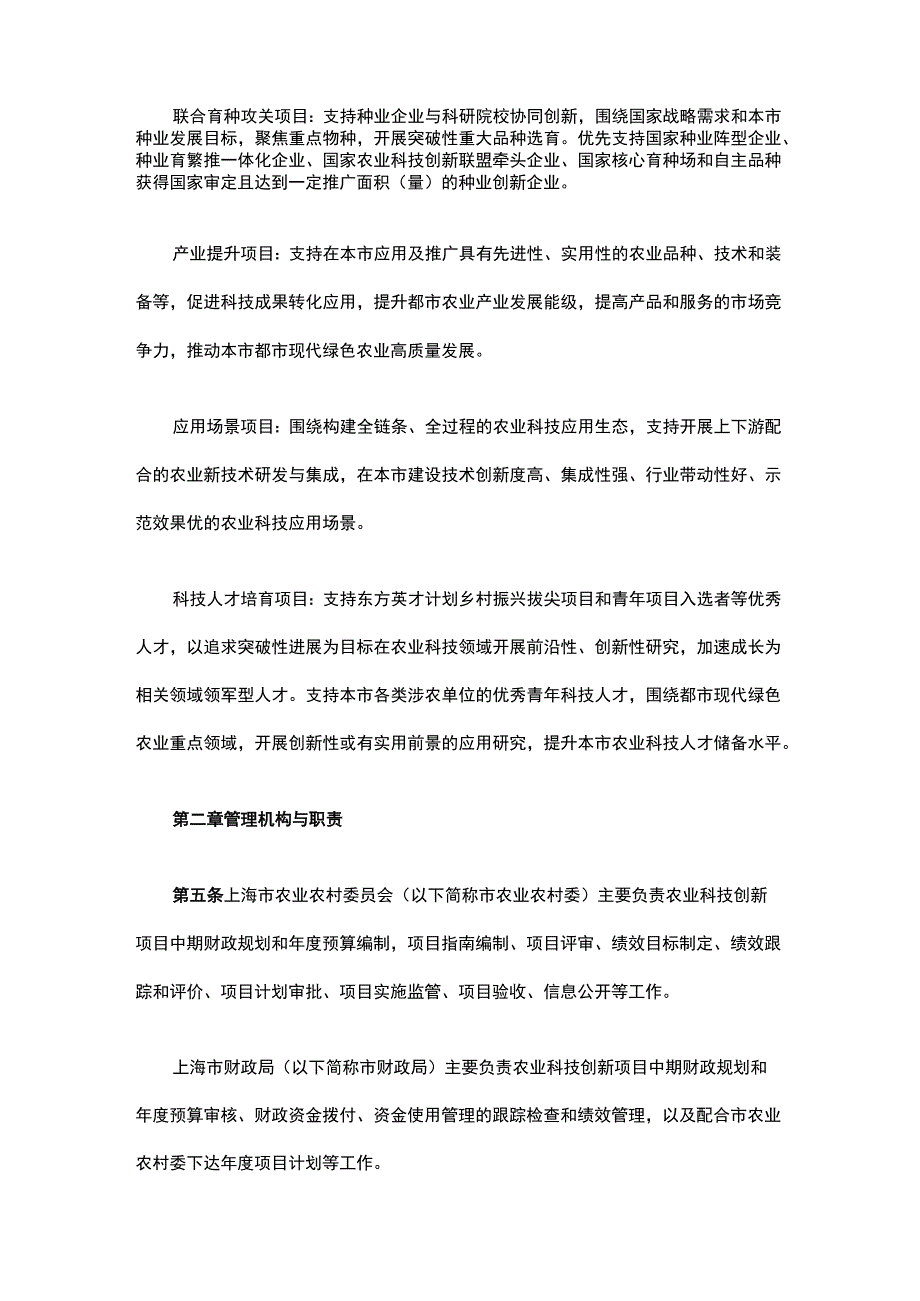 联合育种攻关项目：支持种业企业与科研院校协同创新，围绕国家战略需求和本市种业发展目标，聚焦重点物种，开展突破性重大品种选育。优先支持国家种业阵型企业、种业育繁推一体化企业、国家农业科技创新联盟牵头企业、国家核心育种场和自主品种获得国家审定且达到一定推广面积（量）的种业创新企业。

产业提升项目：支持在本市应用及推广具有先进性、实用性的农业品种、技术和装备等，促进科技成果转化应用，提升都市农业产业发展能级，提高产品和服务的市场竞争力，推动本市都市现代绿色农业高质量发展。

应用场景项目：围绕构建全链条、全过程的农业科技应用生态，支持开展上下游配合的农业新技术研发与集成，在本市建设技术创新度高、集成性强、行业带动性好、示范效果优的农业科技应用场景。

科技人才培育项目：支持东方英才计划乡村振兴拔尖项目和青年项目入选者等优秀人才，以追求突破性进展为目标在农业科技领域开展前沿性、创新性研究，加速成长为相关领域领军型人才。支持本市各类涉农单位的优秀青年科技人才，围绕都市现代绿色农业重点领域，开展创新性或有实用前景的应用研究，提升本市农业科技人才储备水平。

第二章管理机构与职责

第五条上海市农业农村委员会（以下简称市农业农村委）主要负责农业科技创新项目中期财政规划和年度预算编制，项目指南编制、项目评审、绩效目标制定、绩效跟踪和评价、项目计划审批、项目实施监管、项目验收、信息公开等工作。

上海市财政局（以下简称市财政局）主要负责农业科技创新项目中期财政规划和年度预算审核、财政资金拨付、资金使用管理的跟踪检查和绩效管理，以及配合市农业农村委下达年度项目计划等工作。